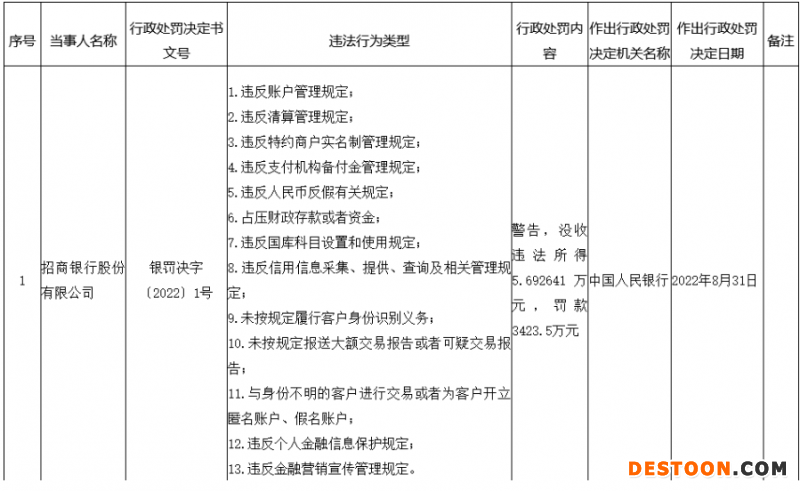 | 序号 | 当事人名称 | 行政处罚决定书文号 | 违法行为类型 | 行政处罚内容 | 作出行政处罚决定机关名称 | 作出行政处罚决定日期 | 备注 |
|---|---|---|---|---|---|---|---|
| 1 | 招商银行股份有限公司 | 银罚决字〔2022〕1号 | 1.违反账户管理规定；<br>2.违反清算管理规定；<br>3.违反特约商户实名制管理规定；<br>4.违反支付机构备付金管理规定；<br>5.违反人民币反假有关规定；<br>6.占压财政存款或者资金；<br>7.违反国库科目设置和使用规定；<br>8.违反信用信息采集、提供、查询及相关管理规定；<br>9.未按规定履行客户身份识别义务；<br>10.未按规定报送大额交易报告或者可疑交易报告；<br>11.与身份不明的客户进行交易或者为客户开立匿名账户、假名账户；<br>12.违反个人金融信息保护规定；<br>13.违反金融营销宣传管理规定。 | 警告，没收违法所得5.692641万元，罚款3423.5万元 | 中国人民银行 | 2022年8月31日 | |

DESTOON.COM